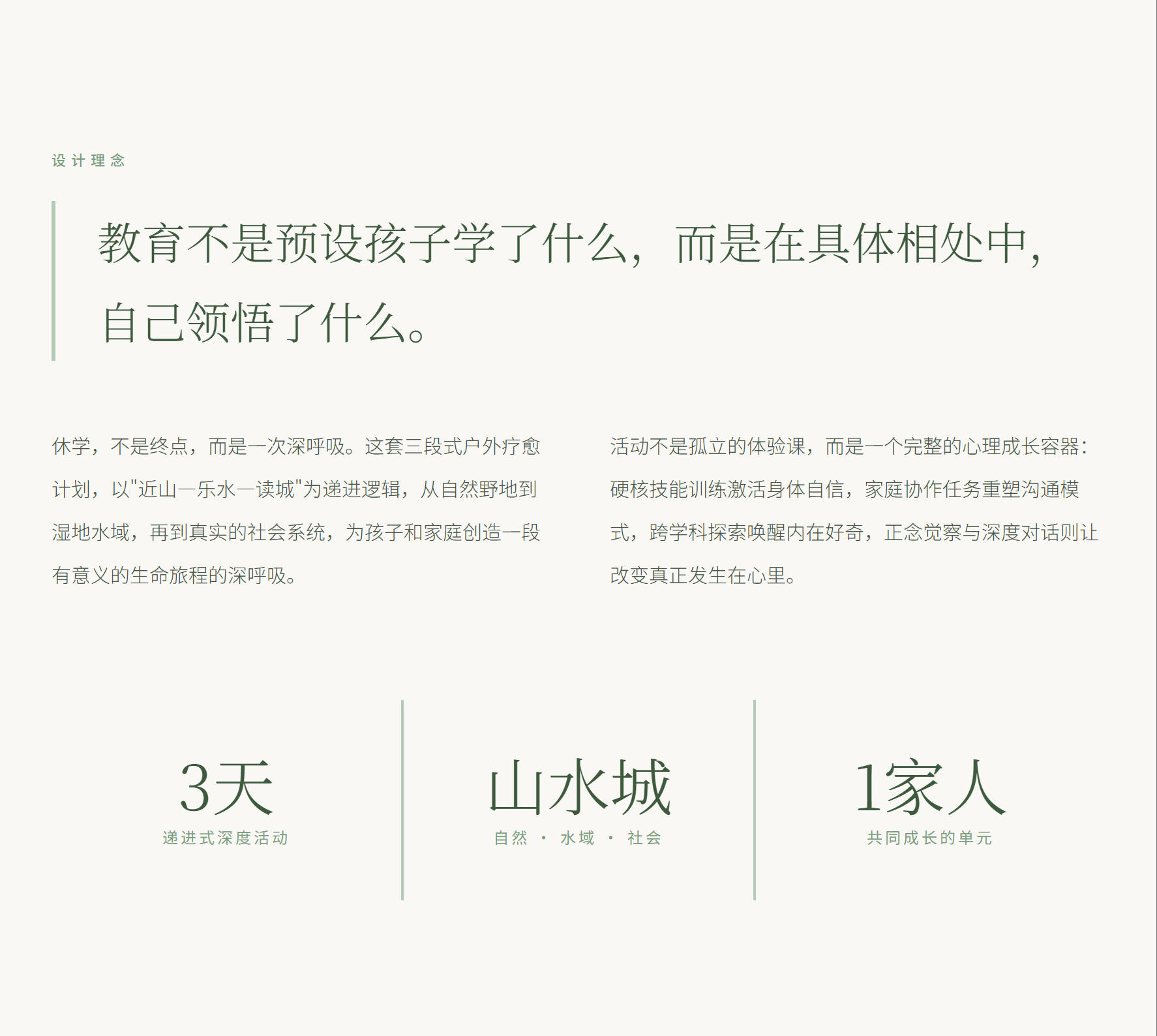 设计理念

教育不是预设孩子学了什么，而是在具体相处中，自己领悟了什么。

休学，不是终点，而是一次深呼吸。这套三段式户外疗愈计划，以“近山—乐水—读城”为递进逻辑，从自然野地到湿地水域，再到真实的社会系统，为孩子和家庭创造一段有意义的生命旅程的深呼吸。

活动不是孤立的体验课，而是一个完整的心理成长容器：硬核技能训练激活身体自信，家庭协作任务重塑沟通模式，跨学科探索唤醒内在好奇，正念觉察与深度对话则让改变真正发生在心里。

3天
递进式深度活动

山水城
自然 · 水域 · 社会

1家人
共同成长的单元